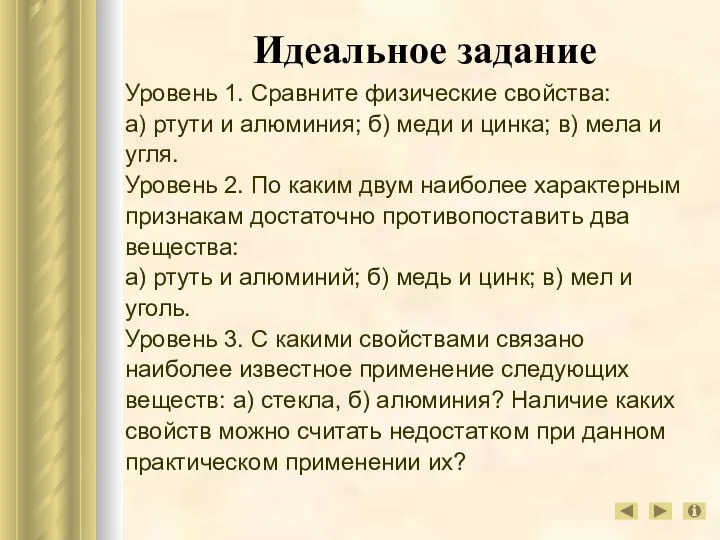 Идеальное задание

Уровень 1. Сравните физические свойства:
а) ртути и алюминия; б) меди и цинка; в) мела и угля.
Уровень 2. По каким двум наиболее характерным признакам достаточно противопоставить два вещества:
а) ртуть и алюминий; б) медь и цинк; в) мел и уголь.
Уровень 3. С какими свойствами связано наиболее известное применение следующих веществ: а) стекла, б) алюминия? Наличие каких свойств можно считать недостатком при данном практическом применении их?